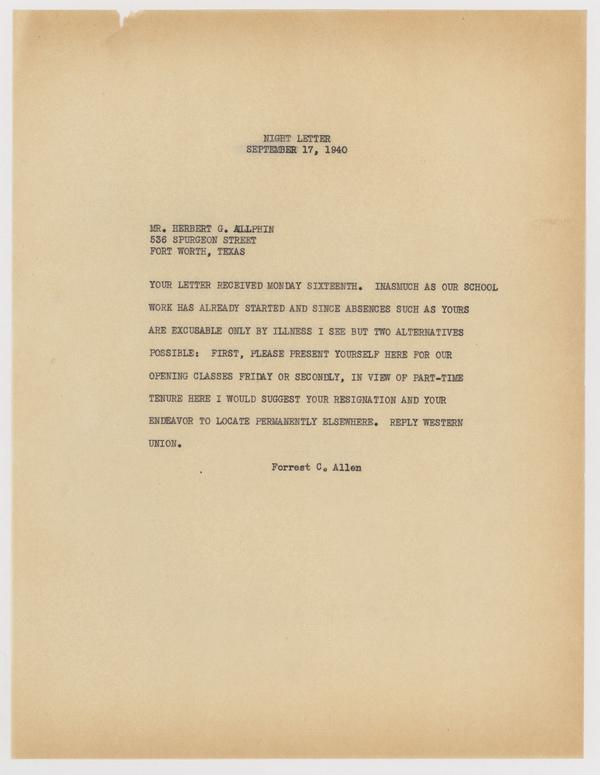 NIGHT LETTER
SEPTEMBER 17, 1940

MR. HERBERT G. ALLPHIN
536 SPURGEON STREET
FORT WORTH, TEXAS

YOUR LETTER RECEIVED MONDAY SIXTEENTH. INASMUCH AS OUR SCHOOL WORK HAS ALREADY STARTED AND SINCE ABSENCES SUCH AS YOURS ARE EXCUSABLE ONLY BY ILLNESS I SEE BUT TWO ALTERNATIVES POSSIBLE: FIRST, PLEASE PRESENT YOURSELF HERE FOR OUR OPENING CLASSES FRIDAY OR SECONDLY, IN VIEW OF PART-TIME TENURE HERE I WOULD SUGGEST YOUR RESIGNATION AND YOUR ENDEAVOR TO LOCATE PERMANENTLY ELSEWHERE. REPLY WESTERN UNION.

Forrest C. Allen